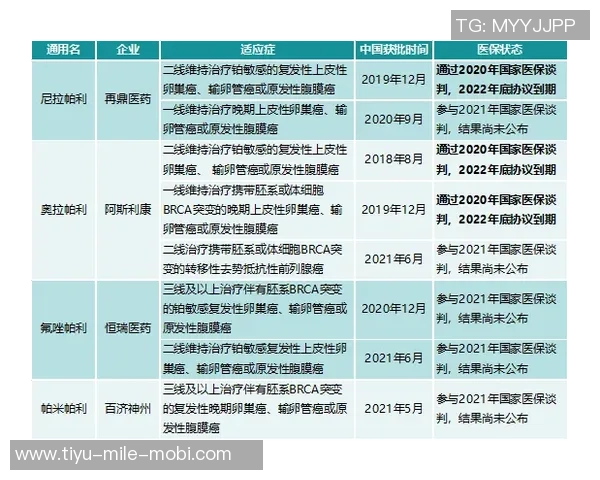 TG: MYYJJPP

| 通用名 | 企业 | 适应症 | 中国获批时间 | 医保状态 |
|---|---|---|---|---|
| 尼拉帕利 | 再鼎医药 | 二线维持治疗铂敏感的复发性上皮性卵巢癌、输卵管癌或原发性腹膜癌 | 2019年12月 | 通过2020年国家医保谈判，2022年底协议到期 |
| | | 一线维持治疗晚期上皮性卵巢癌、输卵管癌或原发性腹膜癌 | 2020年9月 | 参与2021年国家医保谈判，结果尚未公布 |
| 奥拉帕利 | 阿斯利康 | 二线维持治疗铂敏感的复发性上皮性卵巢癌、 输卵管癌或原发性腹膜癌 | 2018年8月 | 通过2020年国家医保谈判，2022年底协议到期 |
| | | 一线维持治疗携带胚系或体细胞BRCA突变的晚期上皮性卵巢癌、输卵管癌或原发性腹膜癌 | 2019年12月 | 通过2020年国家医保谈判，2022年底协议到期 |
| | | 二线治疗携带胚系或体细胞BRCA突变的转移性去势抵抗性前列腺癌 | 2021年6月 | 参与2021年国家医保谈判，结果尚未公布 |
| 氟唑帕利 | 恒瑞医药 | 三线及以上治疗伴有胚系BRCA突变的铂敏感复发性卵巢癌、输卵管癌或原发性腹膜癌 | 2020年12月 | 参与2021年国家医保谈判，结果尚未公布 |
| | | 二线维持治疗铂敏感复发性上皮性卵巢癌、输卵管癌或原发性腹膜癌 | 2021年6月 | 参与2021年国家医保谈判，结果尚未公布 |
| 帕米帕利 | 百济神州 | 三线及以上治疗伴有胚系BRCA突变的复发性晚期卵巢癌、输卵管癌或原发性腹膜癌 | 2021年5月 | 参与2021年国家医保谈判，结果尚未公布 |

www.tiyu-mile-mobi.com